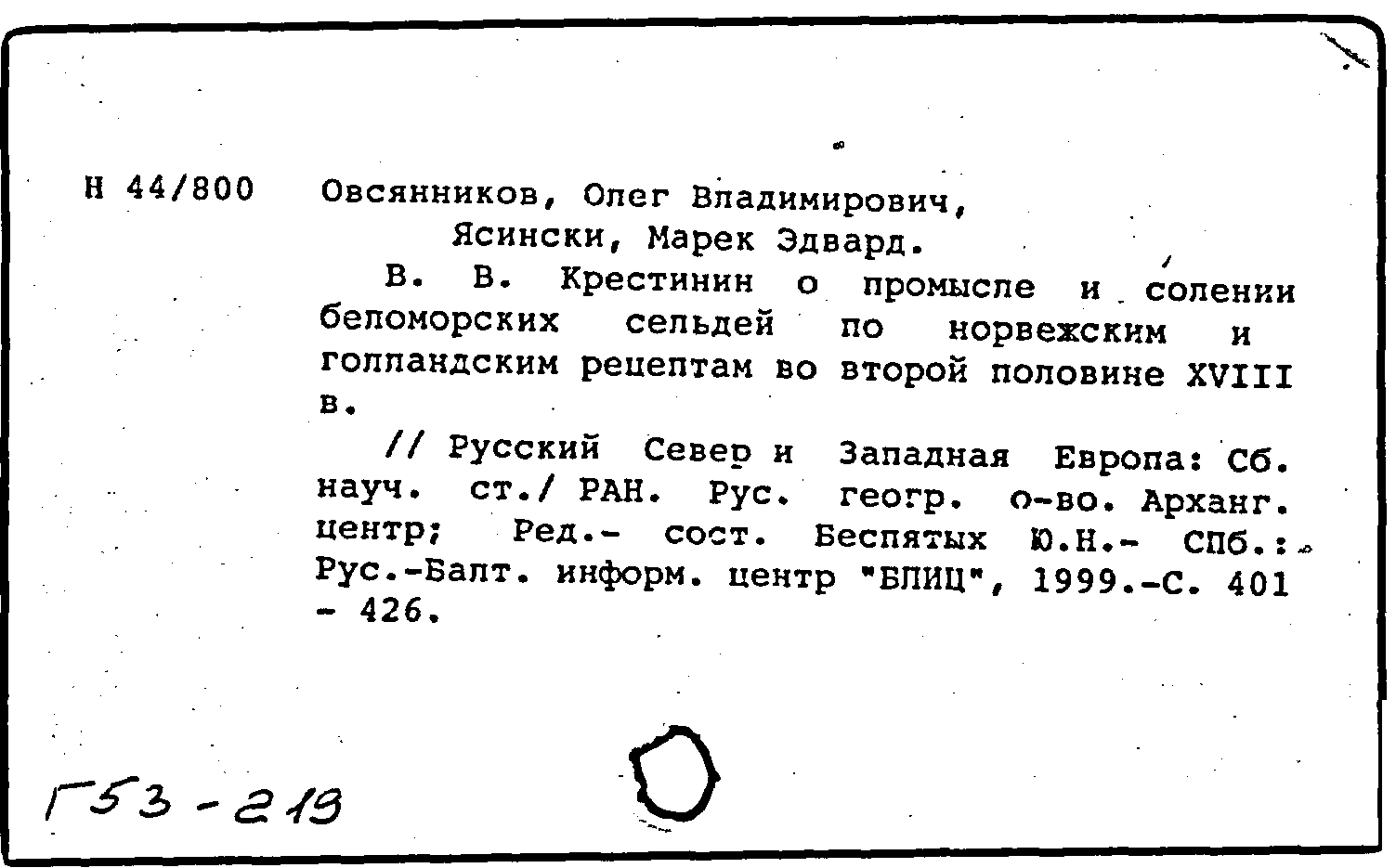 Н 44/800 Овсянников, Олег Владимирович,
Ясински, Марек Эдвард.

В. В. Крестинин о промысле и солении беломорских сельдей по норвежским и голландским рецептам во второй половине XVIII в.

// Русский Север и Западная Европа: Сб. науч. ст./ РАН. Рус. геогр. о-во. Арханг. центр; Ред.- сост. Беспятых Ю.Н.- СПб.: Рус.-Балт. информ. центр "БЛИЦ", 1999.-С. 401 - 426.

Г53-219